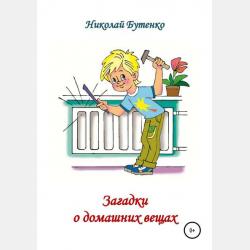 Николай Бутенко

Загадки
о домашних вещах

0+